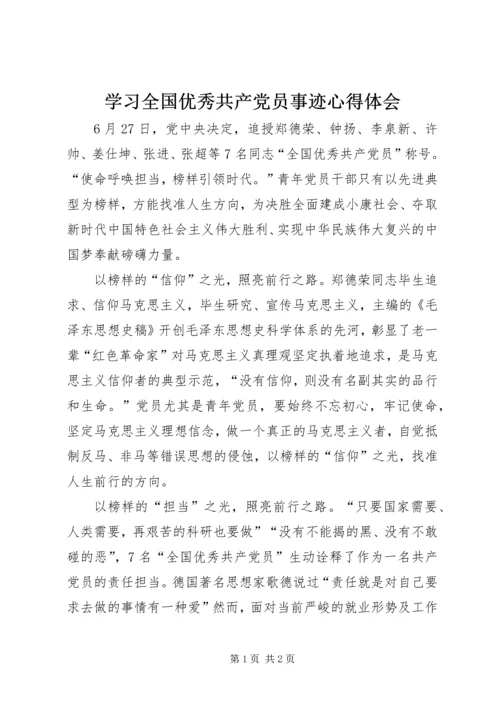 学习全国优秀共产党员事迹心得体会

6月27日，党中央决定，追授郑德荣、钟扬、李泉新、许帅、姜仕坤、张进、张超等7名同志“全国优秀共产党员”称号。“使命呼唤担当，榜样引领时代。”青年党员干部只有以先进典型为榜样，方能找准人生方向，为决胜全面建成小康社会、夺取新时代中国特色社会主义伟大胜利、实现中华民族伟大复兴的中国梦奉献磅礴力量。

以榜样的“信仰”之光，照亮前行之路。郑德荣同志毕生追求、信仰马克思主义，毕生研究、宣传马克思主义，主编的《毛泽东思想史稿》开创毛泽东思想史科学体系的先河，彰显了老一辈“红色革命家”对马克思主义真理观坚定执着地追求，是马克思主义信仰者的典型示范，“没有信仰，则没有名副其实的品行和生命。”党员尤其是青年党员，要始终不忘初心，牢记使命，坚定马克思主义理想信念，做一个真正的马克思主义者，自觉抵制反马、非马等错误思想的侵蚀，以榜样的“信仰”之光，找准人生前行的方向。

以榜样的“担当”之光，照亮前行之路。“只要国家需要、人类需要，再艰苦的科研也要做”“没有不能揭的黑、没有不敢碰的恶”，7名“全国优秀共产党员”生动诠释了作为一名共产党员的责任担当。德国著名思想家歌德说过“责任就是对自己要求去做的事情有一种爱”然而，面对当前严峻的就业形势及工作

第1页 共2页